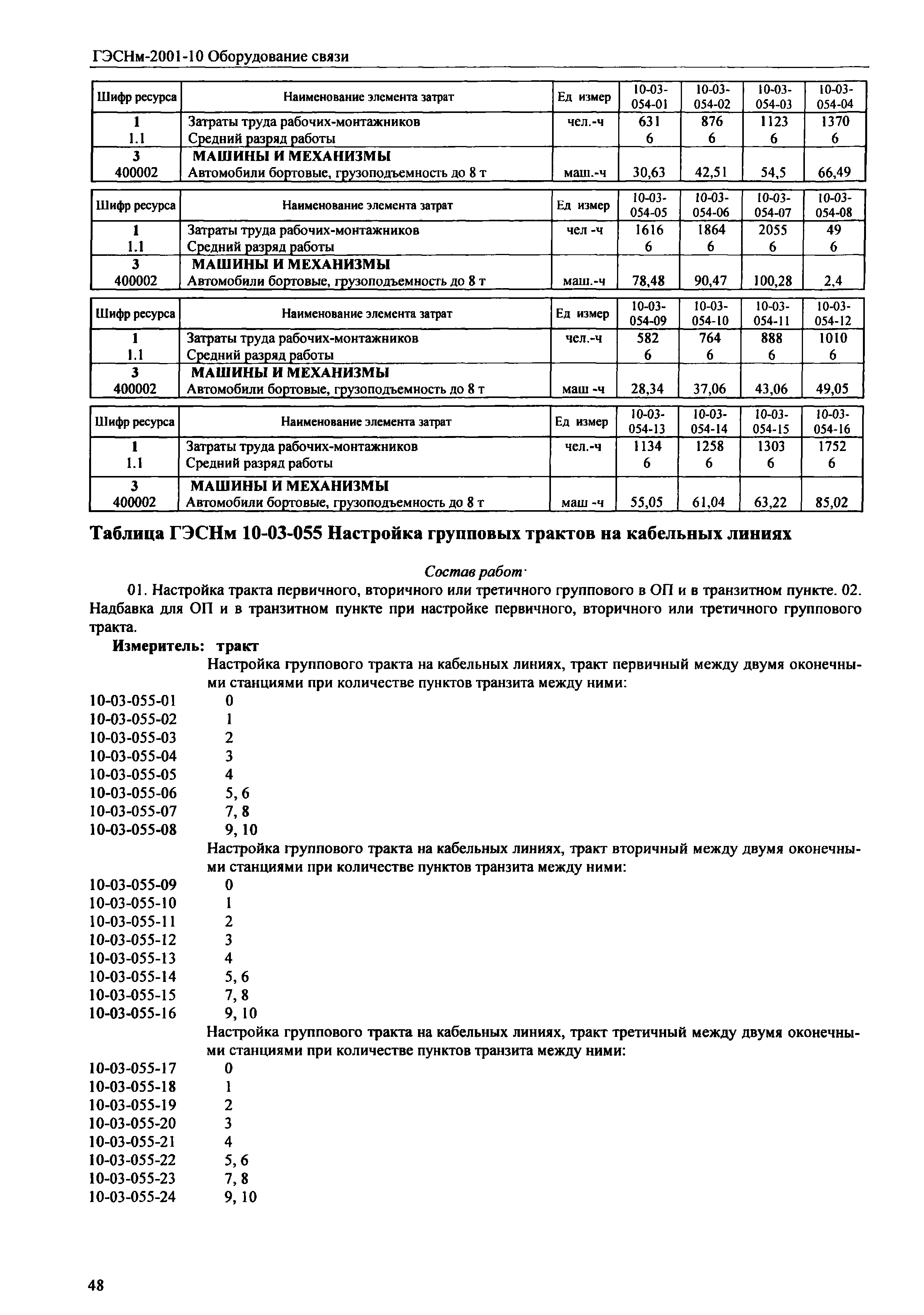 ГЭСНм-2001-10 Оборудование связи

| Шифр ресурса | Наименование элемента затрат | Ед измер | 10-03-054-01 | 10-03-054-02 | 10-03-054-03 | 10-03-054-04 |
|---|---|---|---|---|---|---|
| 1 | Затраты труда рабочих-монтажников | чел.-ч | 631 | 876 | 1123 | 1370 |
| 1.1 | Средний разряд работы | | 6 | 6 | 6 | 6 |
| 3 | МАШИНЫ И МЕХАНИЗМЫ | | | | | |
| 400002 | Автомобили бортовые, грузоподъемность до 8 т | маш.-ч | 30,63 | 42,51 | 54,5 | 66,49 |

| Шифр ресурса | Наименование элемента затрат | Ед измер | 10-03-054-05 | 10-03-054-06 | 10-03-054-07 | 10-03-054-08 |
|---|---|---|---|---|---|---|
| 1 | Затраты труда рабочих-монтажников | чел -ч | 1616 | 1864 | 2055 | 49 |
| 1.1 | Средний разряд работы | | 6 | 6 | 6 | 6 |
| 3 | МАШИНЫ И МЕХАНИЗМЫ | | | | | |
| 400002 | Автомобили бортовые, грузоподъемность до 8 т | маш.-ч | 78,48 | 90,47 | 100,28 | 2,4 |

| Шифр ресурса | Наименование элемента затрат | Ед измер | 10-03-054-09 | 10-03-054-10 | 10-03-054-11 | 10-03-054-12 |
|---|---|---|---|---|---|---|
| 1 | Затраты труда рабочих-монтажников | чел.-ч | 582 | 764 | 888 | 1010 |
| 1.1 | Средний разряд работы | | 6 | 6 | 6 | 6 |
| 3 | МАШИНЫ И МЕХАНИЗМЫ | | | | | |
| 400002 | Автомобили бортовые, грузоподъемность до 8 т | маш -ч | 28,34 | 37,06 | 43,06 | 49,05 |

| Шифр ресурса | Наименование элемента затрат | Ед измер | 10-03-054-13 | 10-03-054-14 | 10-03-054-15 | 10-03-054-16 |
|---|---|---|---|---|---|---|
| 1 | Затраты труда рабочих-монтажников | чел.-ч | 1134 | 1258 | 1303 | 1752 |
| 1.1 | Средний разряд работы | | 6 | 6 | 6 | 6 |
| 3 | МАШИНЫ И МЕХАНИЗМЫ | | | | | |
| 400002 | Автомобили бортовые, грузоподъемность до 8 т | маш -ч | 55,05 | 61,04 | 63,22 | 85,02 |

Таблица ГЭСНм 10-03-055 Настройка групповых трактов на кабельных линиях

Состав работ·

01. Настройка тракта первичного, вторичного или третичного группового в ОП и в транзитном пункте. 02. Надбавка для ОП и в транзитном пункте при настройке первичного, вторичного или третичного группового тракта.

Измеритель: тракт

Настройка группового тракта на кабельных линиях, тракт первичный между двумя оконечными станциями при количестве пунктов транзита между ними:
10-03-055-01 0
10-03-055-02 1
10-03-055-03 2
10-03-055-04 3
10-03-055-05 4
10-03-055-06 5, 6
10-03-055-07 7, 8
10-03-055-08 9, 10

Настройка группового тракта на кабельных линиях, тракт вторичный между двумя оконечными станциями при количестве пунктов транзита между ними:
10-03-055-09 0
10-03-055-10 1
10-03-055-11 2
10-03-055-12 3
10-03-055-13 4
10-03-055-14 5, 6
10-03-055-15 7, 8
10-03-055-16 9, 10

Настройка группового тракта на кабельных линиях, тракт третичный между двумя оконечными станциями при количестве пунктов транзита между ними:
10-03-055-17 0
10-03-055-18 1
10-03-055-19 2
10-03-055-20 3
10-03-055-21 4
10-03-055-22 5, 6
10-03-055-23 7, 8
10-03-055-24 9, 10

48